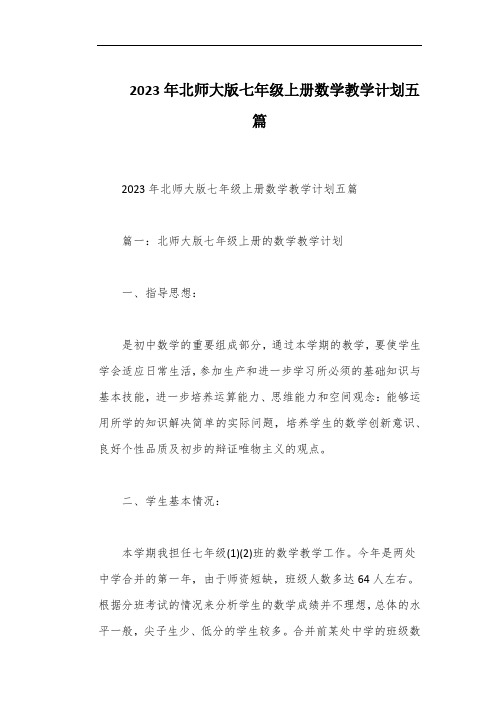 2023年北师大版七年级上册数学教学计划五篇

2023年北师大版七年级上册数学教学计划五篇

篇一：北师大版七年级上册的数学教学计划

一、指导思想：

是初中数学的重要组成部分，通过本学期的教学，要使学生学会适应日常生活，参加生产和进一步学习所必须的基础知识与基本技能，进一步培养运算能力、思维能力和空间观念：能够运用所学的知识解决简单的实际问题，培养学生的数学创新意识、良好个性品质及初步的辩证唯物主义的观点。

二、学生基本情况：

本学期我担任七年级(1)(2)班的数学教学工作。今年是两处中学合并的第一年，由于师资短缺，班级人数多达64人左右。根据分班考试的情况来分析学生的数学成绩并不理想，总体的水平一般，尖子生少、低分的学生较多。合并前某处中学的班级数